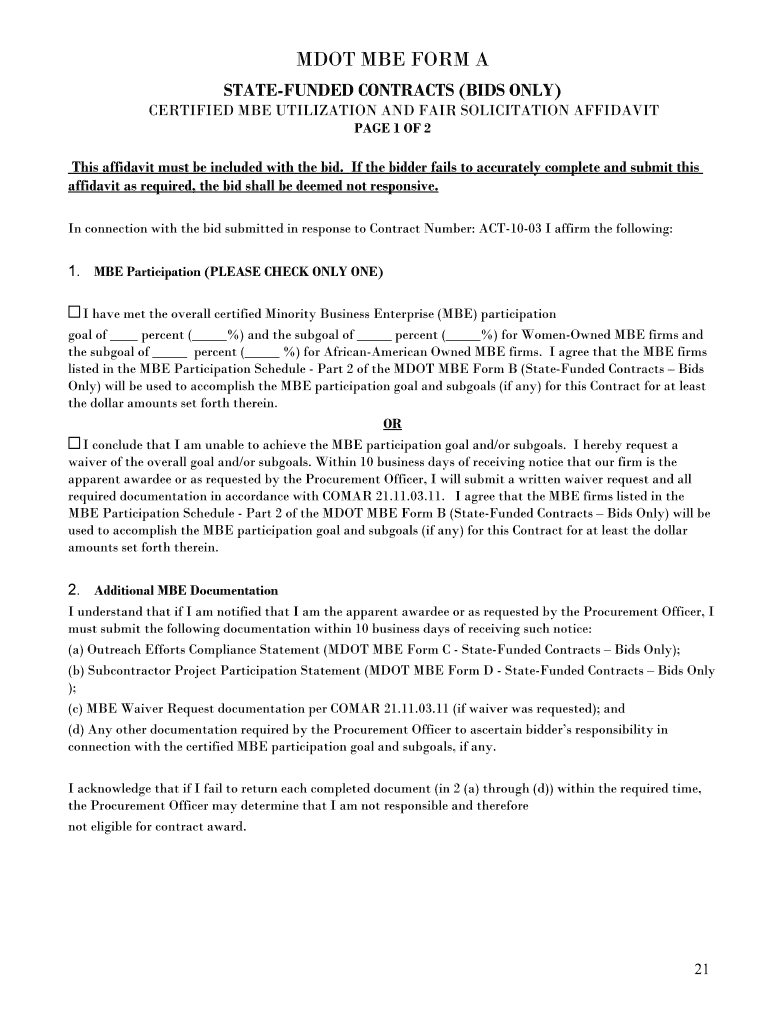 MDOT MBE FORM A

STATE-FUNDED CONTRACTS (BIDS ONLY)

CERTIFIED MBE UTILIZATION AND FAIR SOLICITATION AFFIDAVIT

PAGE 1 OF 2

This affidavit must be included with the bid. If the bidder fails to accurately complete and submit this affidavit as required, the bid shall be deemed not responsive.

In connection with the bid submitted in response to Contract Number: ACT-10-03 I affirm the following:

1. MBE Participation (PLEASE CHECK ONLY ONE)

☐ I have met the overall certified Minority Business Enterprise (MBE) participation goal of ____ percent (_____%) and the subgoal of _____ percent (_____%) for Women-Owned MBE firms and the subgoal of _____ percent (_____ %) for African-American Owned MBE firms. I agree that the MBE firms listed in the MBE Participation Schedule - Part 2 of the MDOT MBE Form B (State-Funded Contracts – Bids Only) will be used to accomplish the MBE participation goal and subgoals (if any) for this Contract for at least the dollar amounts set forth therein.

OR

☐ I conclude that I am unable to achieve the MBE participation goal and/or subgoals. I hereby request a waiver of the overall goal and/or subgoals. Within 10 business days of receiving notice that our firm is the apparent awardee or as requested by the Procurement Officer, I will submit a written waiver request and all required documentation in accordance with COMAR 21.11.03.11. I agree that the MBE firms listed in the MBE Participation Schedule - Part 2 of the MDOT MBE Form B (State-Funded Contracts – Bids Only) will be used to accomplish the MBE participation goal and subgoals (if any) for this Contract for at least the dollar amounts set forth therein.

2. Additional MBE Documentation

I understand that if I am notified that I am the apparent awardee or as requested by the Procurement Officer, I must submit the following documentation within 10 business days of receiving such notice:

(a) Outreach Efforts Compliance Statement (MDOT MBE Form C - State-Funded Contracts – Bids Only);

(b) Subcontractor Project Participation Statement (MDOT MBE Form D - State-Funded Contracts – Bids Only );

(c) MBE Waiver Request documentation per COMAR 21.11.03.11 (if waiver was requested); and

(d) Any other documentation required by the Procurement Officer to ascertain bidder's responsibility in connection with the certified MBE participation goal and subgoals, if any.

I acknowledge that if I fail to return each completed document (in 2 (a) through (d)) within the required time, the Procurement Officer may determine that I am not responsible and therefore not eligible for contract award.

21